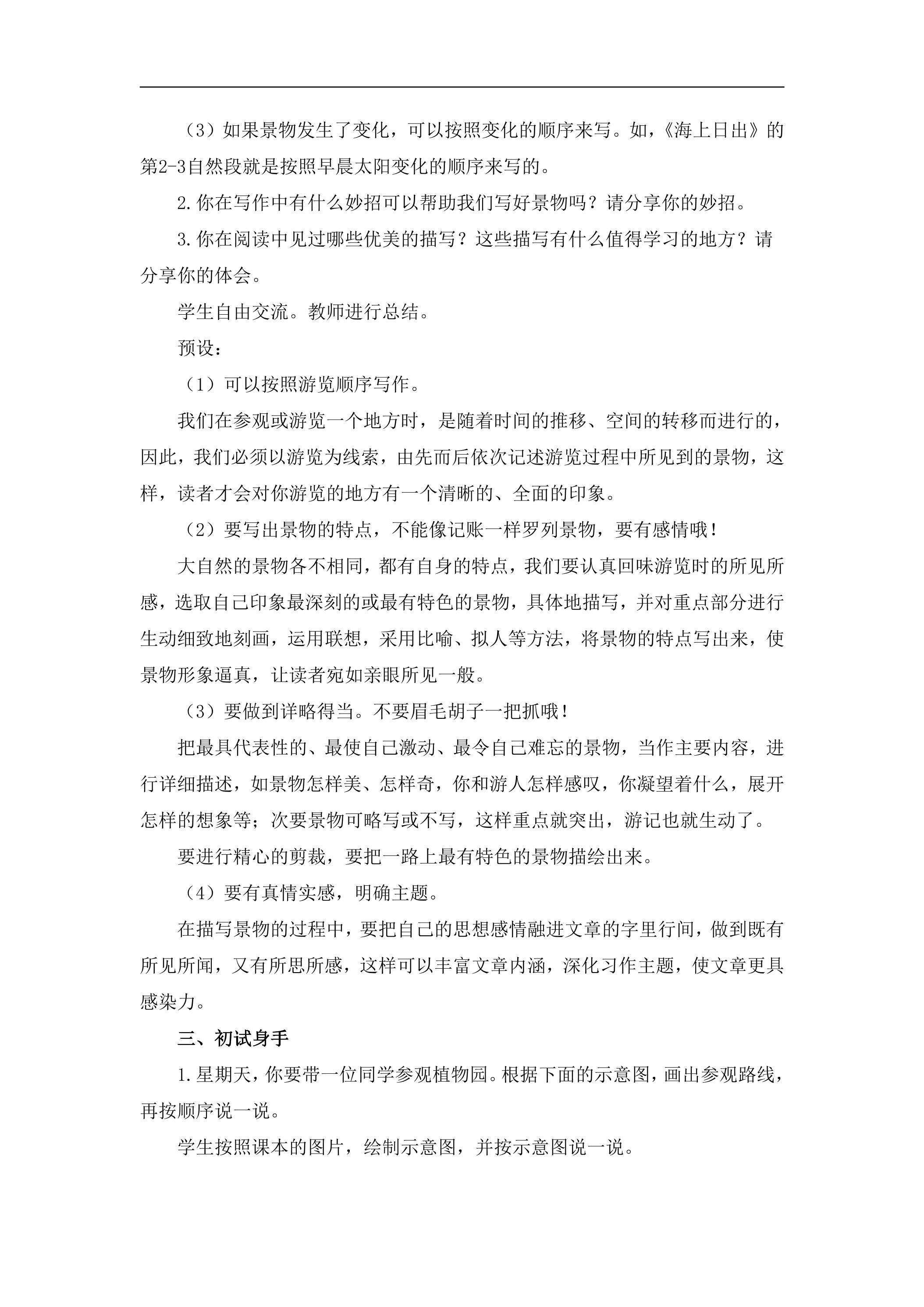 （3）如果景物发生了变化，可以按照变化的顺序来写。如，《海上日出》的第2-3自然段就是按照早晨太阳变化的顺序来写的。

2.你在写作中有什么妙招可以帮助我们写好景物吗？请分享你的妙招。

3.你在阅读中见过哪些优美的描写？这些描写有什么值得学习的地方？请分享你的体会。

学生自由交流。教师进行总结。

预设：

（1）可以按照游览顺序写作。

我们在参观或游览一个地方时，是随着时间的推移、空间的转移而进行的，因此，我们必须以游览为线索，由先而后依次记述游览过程中所见到的景物，这样，读者才会对你游览的地方有一个清晰的、全面的印象。

（2）要写出景物的特点，不能像记账一样罗列景物，要有感情哦！

大自然的景物各不相同，都有自身的特点，我们要认真回味游览时的所见所感，选取自己印象最深刻的或最有特色的景物，具体地描写，并对重点部分进行生动细致地刻画，运用联想，采用比喻、拟人等方法，将景物的特点写出来，使景物形象逼真，让读者宛如亲眼所见一般。

（3）要做到详略得当。不要眉毛胡子一把抓哦！

把最具代表性的、最使自己激动、最令自己难忘的景物，当作主要内容，进行详细描述，如景物怎样美、怎样奇，你和游人怎样感叹，你凝望着什么，展开怎样的想象等；次要景物可略写或不写，这样重点就突出，游记也就生动了。

要进行精心的剪裁，要把一路上最有特色的景物描绘出来。

（4）要有真情实感，明确主题。

在描写景物的过程中，要把自己的思想感情融进文章的字里行间，做到既有所见所闻，又有所思所感，这样可以丰富文章内涵，深化习作主题，使文章更具感染力。

三、初试身手

1.星期天，你要带一位同学参观植物园。根据下面的示意图，画出参观路线，再按顺序说一说。

学生按照课本的图片，绘制示意图，并按示意图说一说。